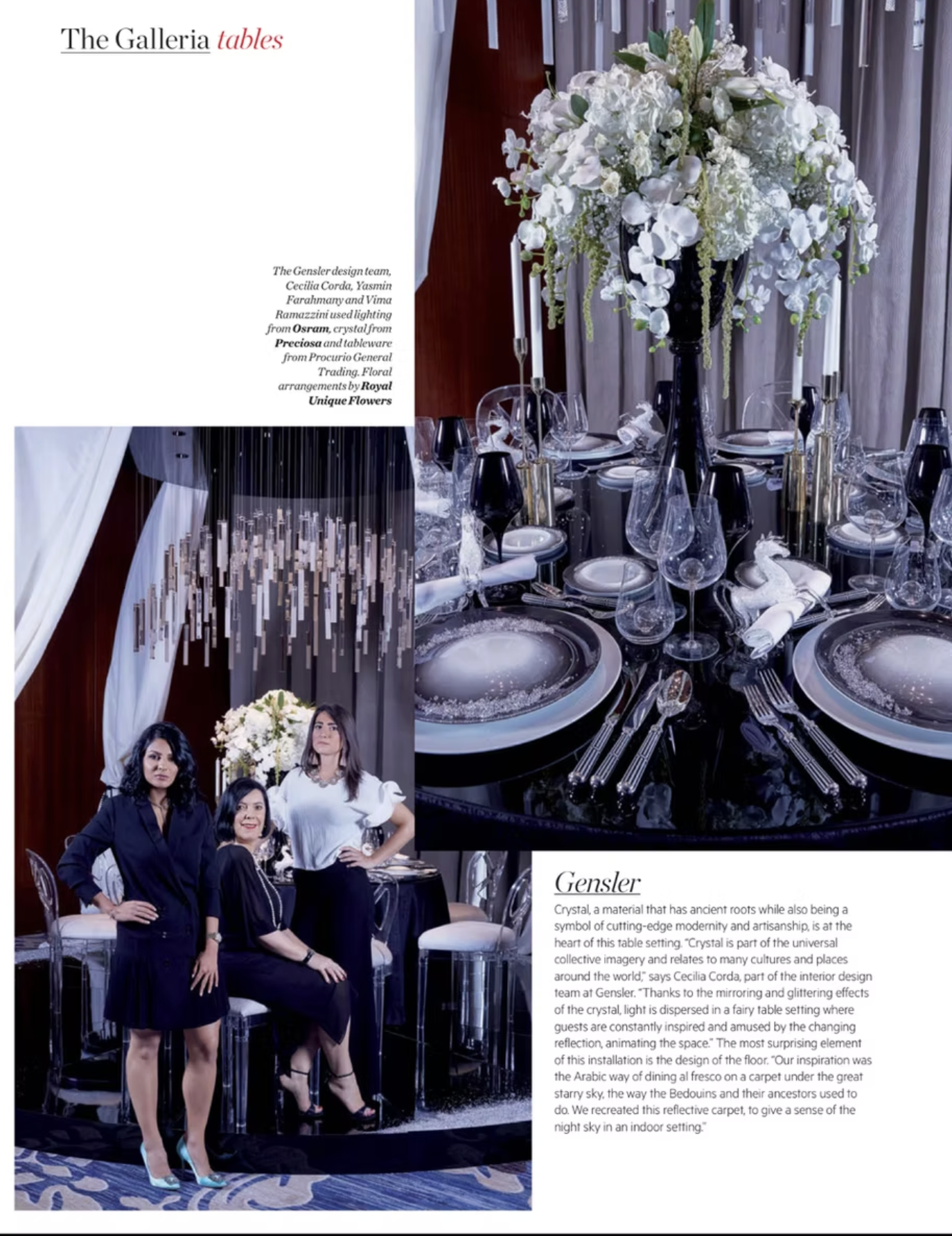 The Galleria tables

The Gensler design team, Cecilia Corda, Yasmin Farahmany and Vima Ramazzini used lighting from Osram, crystal from Preciosa and tableware from Procurio General Trading. Floral arrangements by Royal Unique Flowers

Gensler

Crystal, a material that has ancient roots while also being a symbol of cutting-edge modernity and artisanship, is at the heart of this table setting. "Crystal is part of the universal collective imagery and relates to many cultures and places around the world," says Cecilia Corda, part of the interior design team at Gensler. "Thanks to the mirroring and glittering effects of the crystal, light is dispersed in a fairy table setting where guests are constantly inspired and amused by the changing reflection, animating the space." The most surprising element of this installation is the design of the floor. "Our inspiration was the Arabic way of dining al fresco on a carpet under the great starry sky, the way the Bedouins and their ancestors used to do. We recreated this reflective carpet, to give a sense of the night sky in an indoor setting."